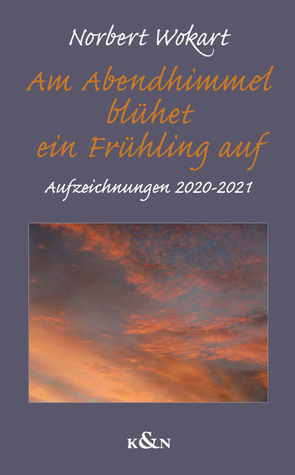 Norbert Wokart

Am Abendhimmel blühet ein Frühling auf

Aufzeichnungen 2020-2021

K&N